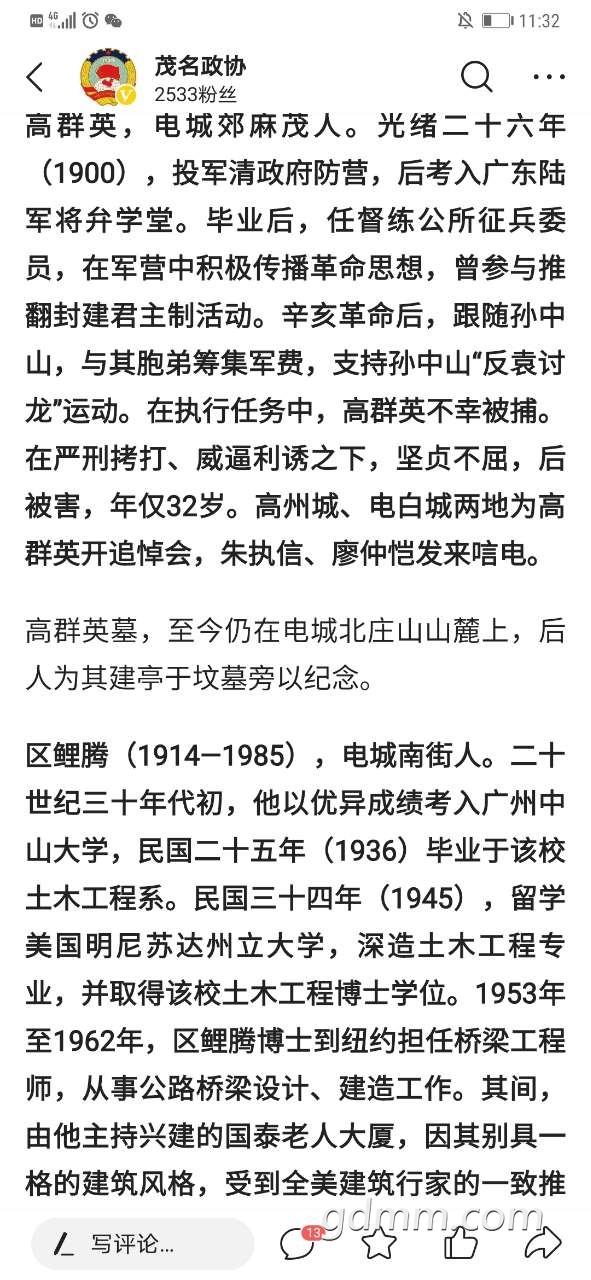 HD 4G 11:32

茂名政协
2533粉丝

高群英，电城郊麻茂人。光绪二十六年（1900），投军清政府防营，后考入广东陆军将弁学堂。毕业后，任督练公所征兵委员，在军营中积极传播革命思想，曾参与推翻封建君主制活动。辛亥革命后，跟随孙中山，与其胞弟筹集军费，支持孙中山“反袁讨龙”运动。在执行任务中，高群英不幸被捕。在严刑拷打、威逼利诱之下，坚贞不屈，后被害，年仅32岁。高州城、电白城两地为高群英开追悼会，朱执信、廖仲恺发来唁电。

高群英墓，至今仍在电城北庄山山麓上，后人为其建亭于坟墓旁以纪念。

区鲤腾（1914—1985），电城南街人。二十世纪三十年代初，他以优异成绩考入广州中山大学，民国二十五年（1936）毕业于该校土木工程系。民国三十四年（1945），留学美国明尼苏达州立大学，深造土木工程专业，并取得该校土木工程博士学位。1953年至1962年，区鲤腾博士到纽约担任桥梁工程师，从事公路桥梁设计、建造工作。其间，由他主持兴建的国泰老人大厦，因其别具一格的建筑风格，受到全美建筑行家的一致推

写评论...
13
gdmm.com